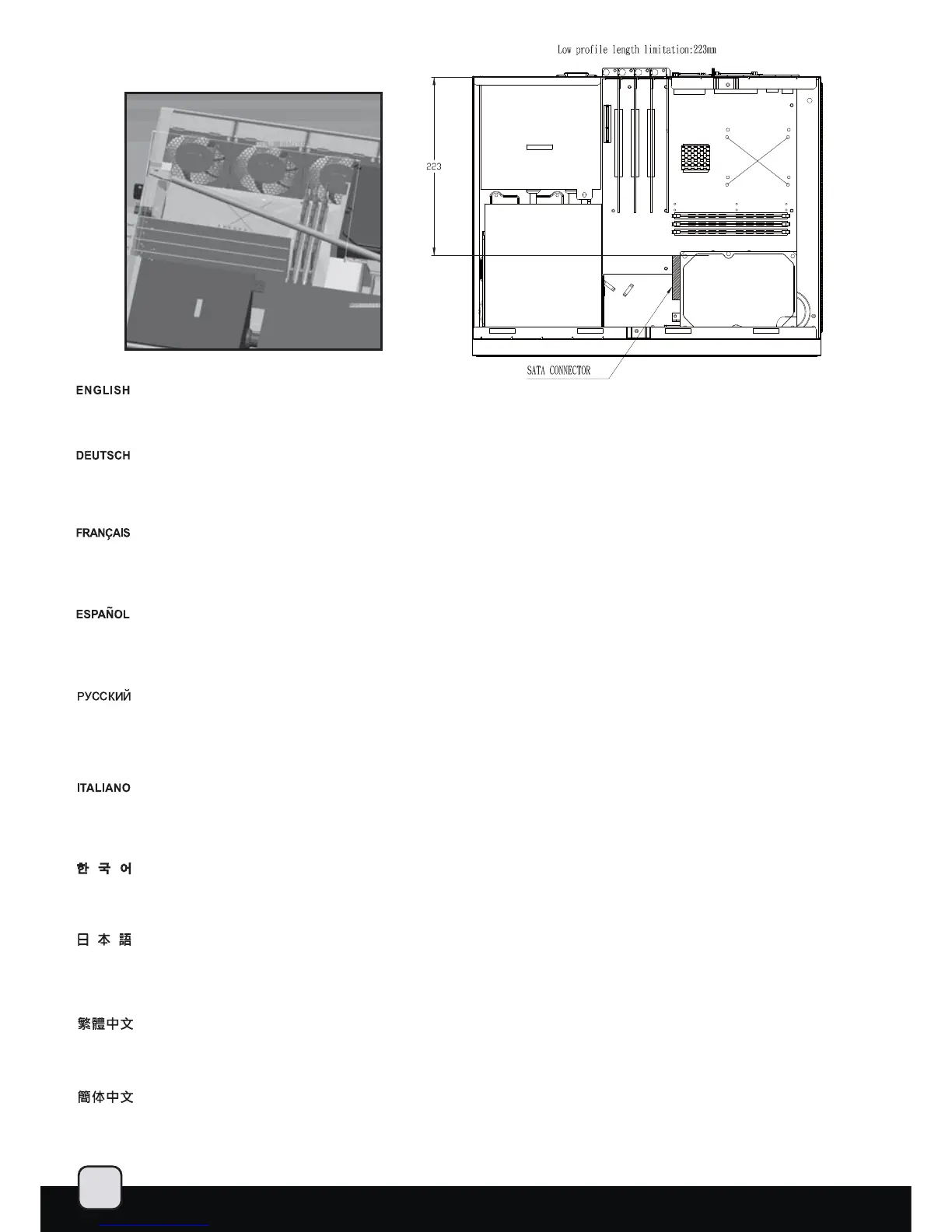 Low profile length limitation:223mm

223

SATA CONNECTOR

ENGLISH

DEUTSCH

FRANÇAIS

ESPAÑOL

РУССКИЙ

ITALIANO

한 국 어

日 本 語

繁體中文

簡体中文